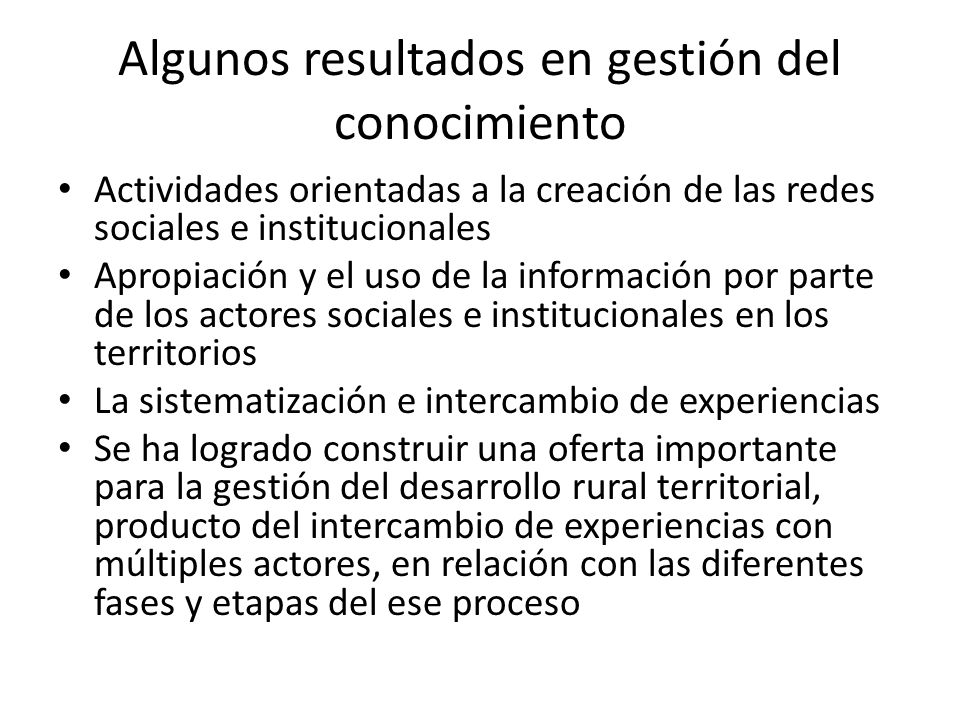 Algunos resultados en gestión del conocimiento

• Actividades orientadas a la creación de las redes sociales e institucionales
• Apropiación y el uso de la información por parte de los actores sociales e institucionales en los territorios
• La sistematización e intercambio de experiencias
• Se ha logrado construir una oferta importante para la gestión del desarrollo rural territorial, producto del intercambio de experiencias con múltiples actores, en relación con las diferentes fases y etapas del ese proceso